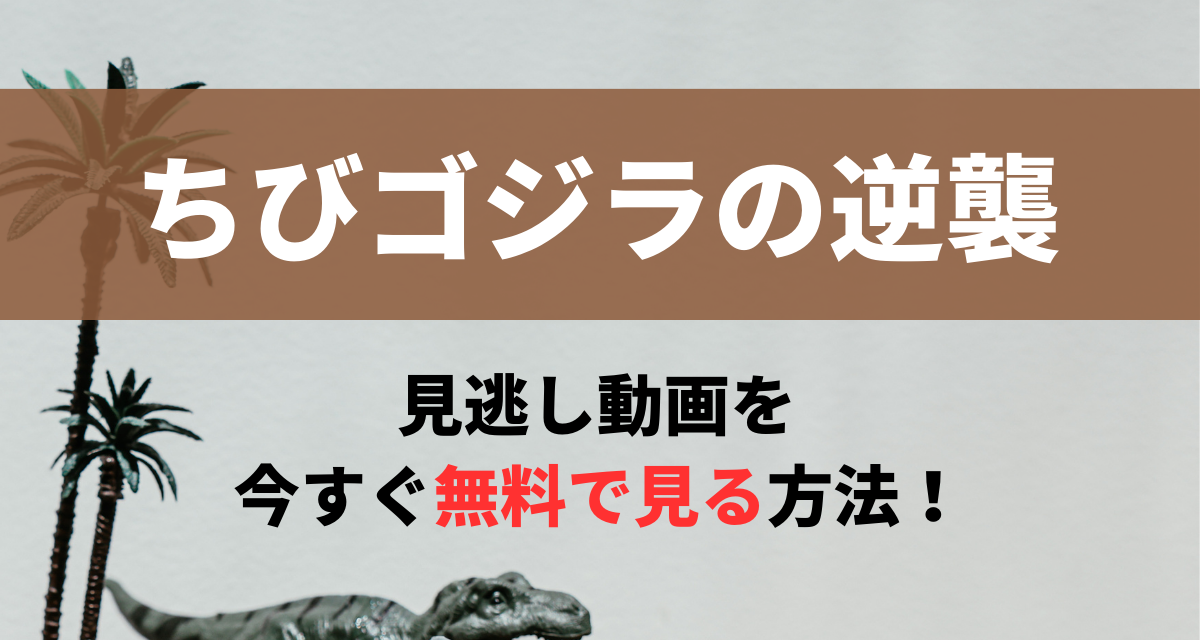 ちびゴジラの逆襲

見逃し動画を
今すぐ無料で見る方法！